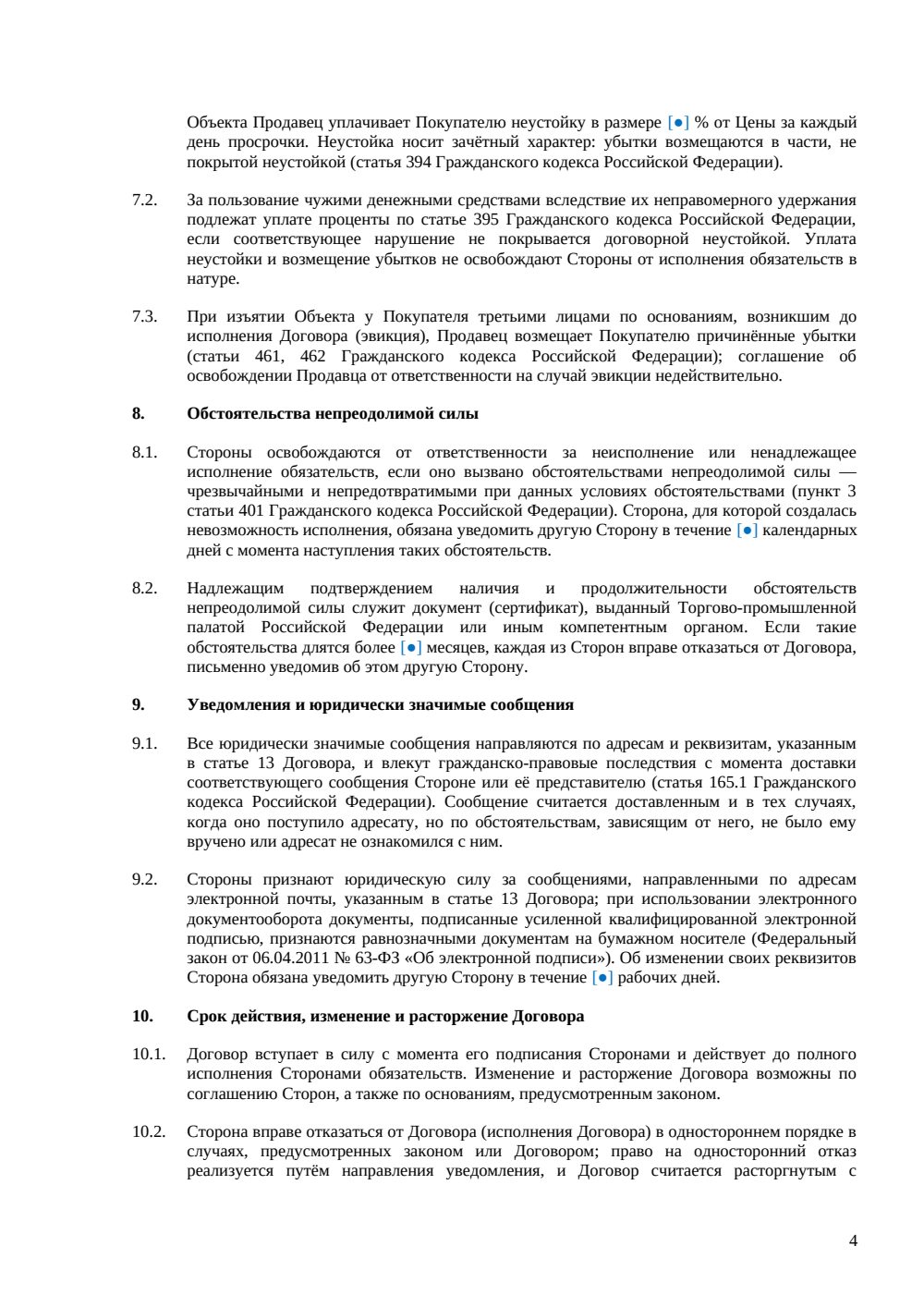 Объекта Продавец уплачивает Покупателю неустойку в размере [●] % от Цены за каждый день просрочки. Неустойка носит зачётный характер: убытки возмещаются в части, не покрытой неустойкой (статья 394 Гражданского кодекса Российской Федерации).

7.2. За пользование чужими денежными средствами вследствие их неправомерного удержания подлежат уплате проценты по статье 395 Гражданского кодекса Российской Федерации, если соответствующее нарушение не покрывается договорной неустойкой. Уплата неустойки и возмещение убытков не освобождают Стороны от исполнения обязательств в натуре.

7.3. При изъятии Объекта у Покупателя третьими лицами по основаниям, возникшим до исполнения Договора (эвикция), Продавец возмещает Покупателю причинённые убытки (статьи 461, 462 Гражданского кодекса Российской Федерации); соглашение об освобождении Продавца от ответственности на случай эвикции недействительно.

8. Обстоятельства непреодолимой силы

8.1. Стороны освобождаются от ответственности за неисполнение или ненадлежащее исполнение обязательств, если оно вызвано обстоятельствами непреодолимой силы — чрезвычайными и непредотвратимыми при данных условиях обстоятельствами (пункт 3 статьи 401 Гражданского кодекса Российской Федерации). Сторона, для которой создалась невозможность исполнения, обязана уведомить другую Сторону в течение [●] календарных дней с момента наступления таких обстоятельств.

8.2. Надлежащим подтверждением наличия и продолжительности обстоятельств непреодолимой силы служит документ (сертификат), выданный Торгово-промышленной палатой Российской Федерации или иным компетентным органом. Если такие обстоятельства длятся более [●] месяцев, каждая из Сторон вправе отказаться от Договора, письменно уведомив об этом другую Сторону.

9. Уведомления и юридически значимые сообщения

9.1. Все юридически значимые сообщения направляются по адресам и реквизитам, указанным в статье 13 Договора, и влекут гражданско-правовые последствия с момента доставки соответствующего сообщения Стороне или её представителю (статья 165.1 Гражданского кодекса Российской Федерации). Сообщение считается доставленным и в тех случаях, когда оно поступило адресату, но по обстоятельствам, зависящим от него, не было ему вручено или адресат не ознакомился с ним.

9.2. Стороны признают юридическую силу за сообщениями, направленными по адресам электронной почты, указанным в статье 13 Договора; при использовании электронного документооборота документы, подписанные усиленной квалифицированной электронной подписью, признаются равнозначными документам на бумажном носителе (Федеральный закон от 06.04.2011 № 63-ФЗ «Об электронной подписи»). Об изменении своих реквизитов Сторона обязана уведомить другую Сторону в течение [●] рабочих дней.

10. Срок действия, изменение и расторжение Договора

10.1. Договор вступает в силу с момента его подписания Сторонами и действует до полного исполнения Сторонами обязательств. Изменение и расторжение Договора возможны по соглашению Сторон, а также по основаниям, предусмотренным законом.

10.2. Сторона вправе отказаться от Договора (исполнения Договора) в одностороннем порядке в случаях, предусмотренных законом или Договором; право на односторонний отказ реализуется путём направления уведомления, и Договор считается расторгнутым с

4